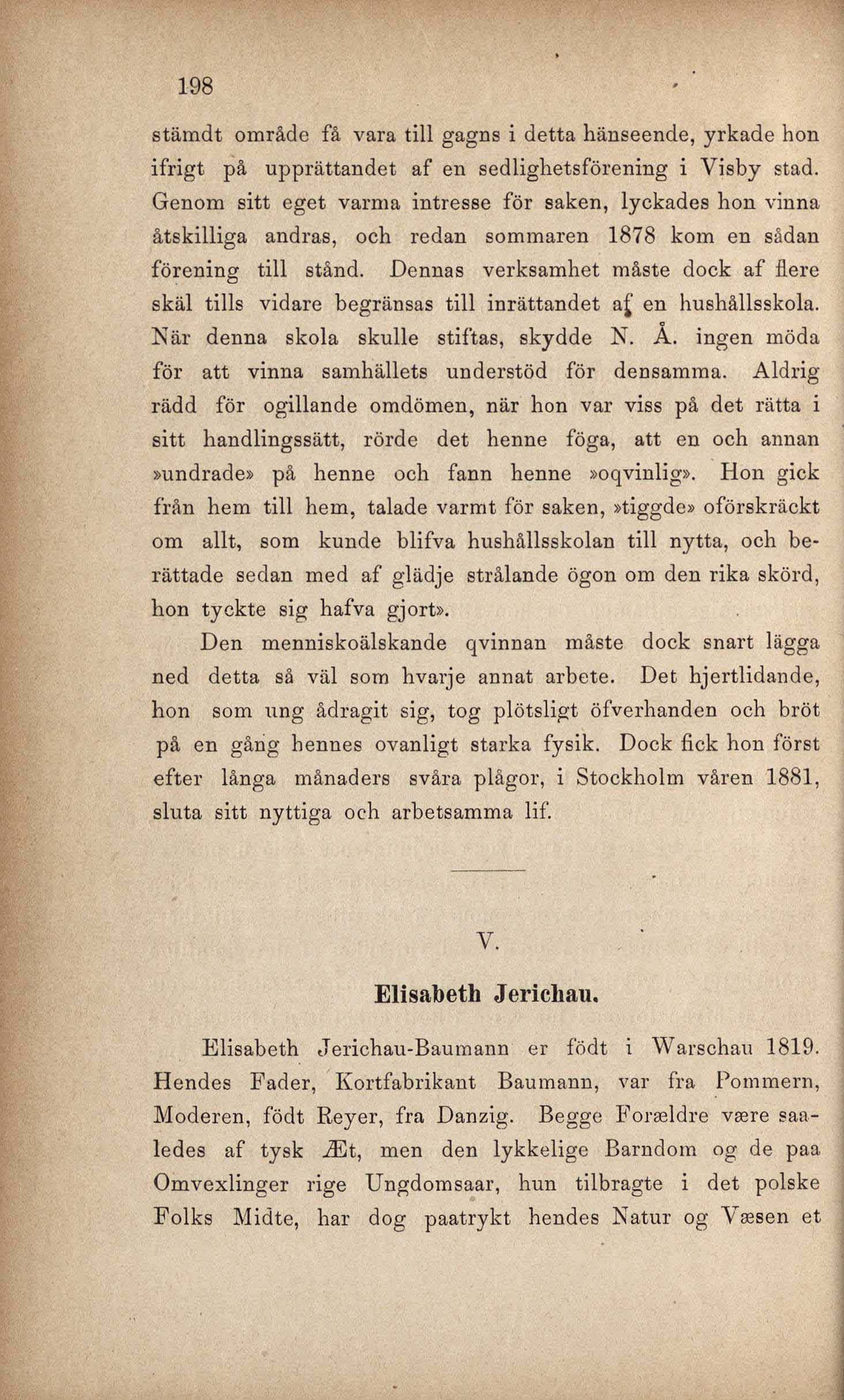 198

stämdt område få vara till gagns i detta hänseende, yrkade hon ifrigt på upprättandet af en sedlighetsförening i Visby stad. Genom sitt eget varma intresse för saken, lyckades hon vinna åtskilliga andras, och redan sommaren 1878 kom en sådan förening till stånd. Dennas verksamhet måste dock af flere skäl tills vidare begränsas till inrättandet af en hushållsskola. När denna skola skulle stiftas, skydde N. Å. ingen möda för att vinna samhällets understöd för densamma. Aldrig rädd för ogillande omdömen, när hon var viss på det rätta i sitt handlingssätt, rörde det henne föga, att en och annan »undrade» på henne och fann henne »oqvinlig». Hon gick från hem till hem, talade varmt för saken, »tiggde» oförskräckt om allt, som kunde blifva hushållsskolan till nytta, och berättade sedan med af glädje strålande ögon om den rika skörd, hon tyckte sig hafva gjort».

Den menniskoälskande qvinnan måste dock snart lägga ned detta så väl som hvarje annat arbete. Det hjertlidande, hon som ung ådragit sig, tog plötsligt öfverhanden och bröt på en gång hennes ovanligt starka fysik. Dock fick hon först efter långa månaders svåra plågor, i Stockholm våren 1881, sluta sitt nyttiga och arbetsamma lif.

V.

Elisabeth Jerichau.

Elisabeth Jerichau-Baumann er födt i Warschau 1819. Hendes Fader, Kortfabrikant Baumann, var fra Pommern, Moderen, födt Reyer, fra Danzig. Begge Forældre være saaledes af tysk Æt, men den lykkelige Barndom og de paa Omvexlinger rige Ungdomsaar, hun tilbragte i det polske Folks Midte, har dog paatrykt hendes Natur og Væsen et